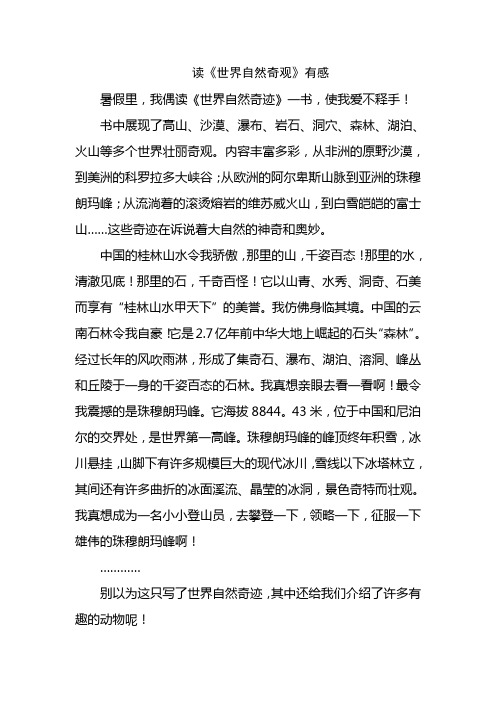 读《世界自然奇观》有感

暑假里，我偶读《世界自然奇迹》一书，使我爱不释手！

书中展现了高山、沙漠、瀑布、岩石、洞穴、森林、湖泊、火山等多个世界壮丽奇观。内容丰富多彩，从非洲的原野沙漠，到美洲的科罗拉多大峡谷；从欧洲的阿尔卑斯山脉到亚洲的珠穆朗玛峰；从流淌着的滚烫熔岩的维苏威火山，到白雪皑皑的富士山……这些奇迹在诉说着大自然的神奇和奥妙。

中国的桂林山水令我骄傲，那里的山，千姿百态！那里的水，清澈见底！那里的石，千奇百怪！它以山青、水秀、洞奇、石美而享有“桂林山水甲天下”的美誉。我仿佛身临其境。中国的云南石林令我自豪！它是2.7亿年前中华大地上崛起的石头“森林”。经过长年的风吹雨淋，形成了集奇石、瀑布、湖泊、溶洞、峰丛和丘陵于一身的千姿百态的石林。我真想亲眼去看一看啊！最令我震撼的是珠穆朗玛峰。它海拔8844。43米，位于中国和尼泊尔的交界处，是世界第一高峰。珠穆朗玛峰的峰顶终年积雪，冰川悬挂，山脚下有许多规模巨大的现代冰川，雪线以下冰塔林立，其间还有许多曲折的冰面溪流、晶莹的冰洞，景色奇特而壮观。我真想成为一名小小登山员，去攀登一下，领略一下，征服一下雄伟的珠穆朗玛峰啊！

…………

别以为这只写了世界自然奇迹，其中还给我们介绍了许多有趣的动物呢！